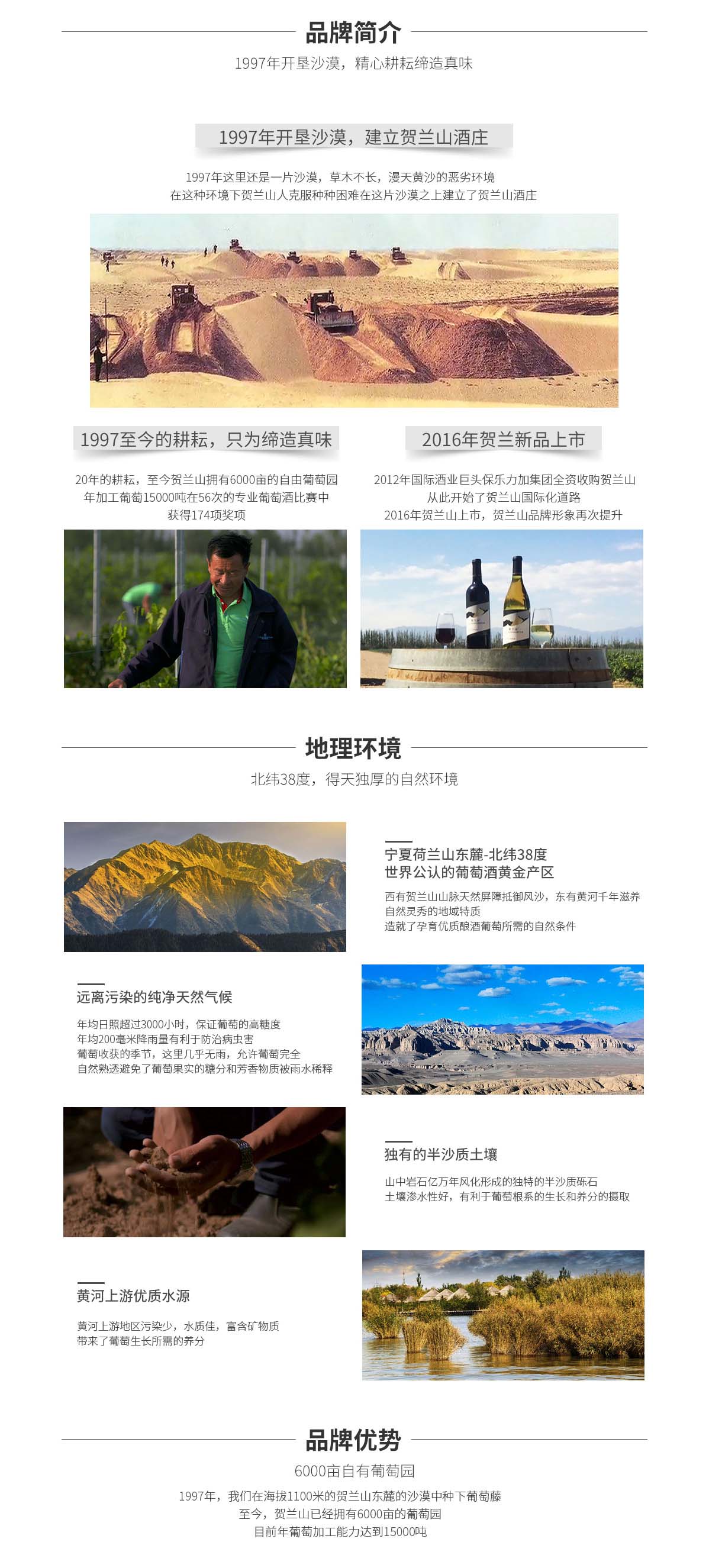 品牌简介

1997年开垦沙漠，精心耕耘缔造真味

1997年开垦沙漠，建立贺兰山酒庄

1997年这里还是一片沙漠，草木不长，漫天黄沙的恶劣环境
在这种环境下贺兰山人克服种种困难在这片沙漠之上建立了贺兰山酒庄

1997至今的耕耘，只为缔造真味

20年的耕耘，至今贺兰山拥有6000亩的自由葡萄园
年加工葡萄15000吨在56次的专业葡萄酒比赛中
获得174项奖项

2016年贺兰新品上市

2012年国际酒业巨头保乐力加集团全资收购贺兰山
从此开始了贺兰山国际化道路
2016年贺兰山上市，贺兰山品牌形象再次提升

地理环境

北纬38度，得天独厚的自然环境

宁夏荷兰山东麓-北纬38度
世界公认的葡萄酒黄金产区

西有贺兰山山脉天然屏障抵御风沙，东有黄河千年滋养
自然灵秀的地域特质
造就了孕育优质酿酒葡萄所需的自然条件

远离污染的纯净天然气候

年均日照超过3000小时，保证葡萄的高糖度
年均200毫米降雨量有利于防治病虫害
葡萄收获的季节，这里几乎无雨，允许葡萄完全
自然熟透避免了葡萄果实的糖分和芳香物质被雨水稀释

独有的半沙质土壤

山中岩石亿万年风化形成的独特的半沙质砾石
土壤渗水性好，有利于葡萄根系的生长和养分的摄取

黄河上游优质水源

黄河上游地区污染少，水质佳，富含矿物质
带来了葡萄生长所需的养分

品牌优势

6000亩自有葡萄园

1997年，我们在海拔1100米的贺兰山东麓的沙漠中种下葡萄藤
至今，贺兰山已经拥有6000亩的葡萄园
目前年葡萄加工能力达到15000吨